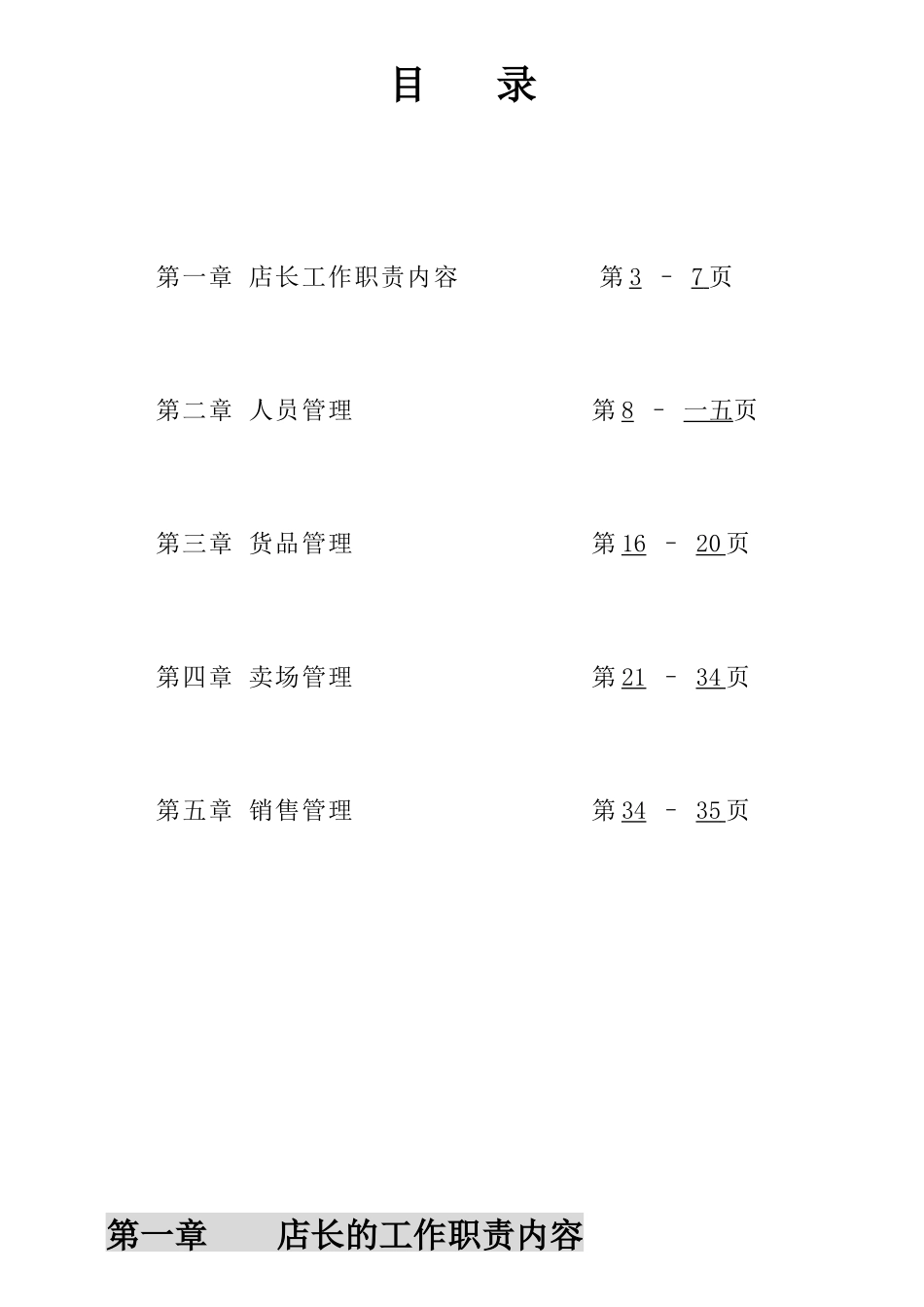 目　录

第一章　店长工作职责内容　　　　　第3 – 7页

第二章　人员管理　　　　　第8 – 一五页

第三章　货品管理　　　　　第16 – 20页

第四章　卖场管理　　　　　第21 – 34页

第五章　销售管理　　　　　第34 – 35页

第一章　　店长的工作职责内容